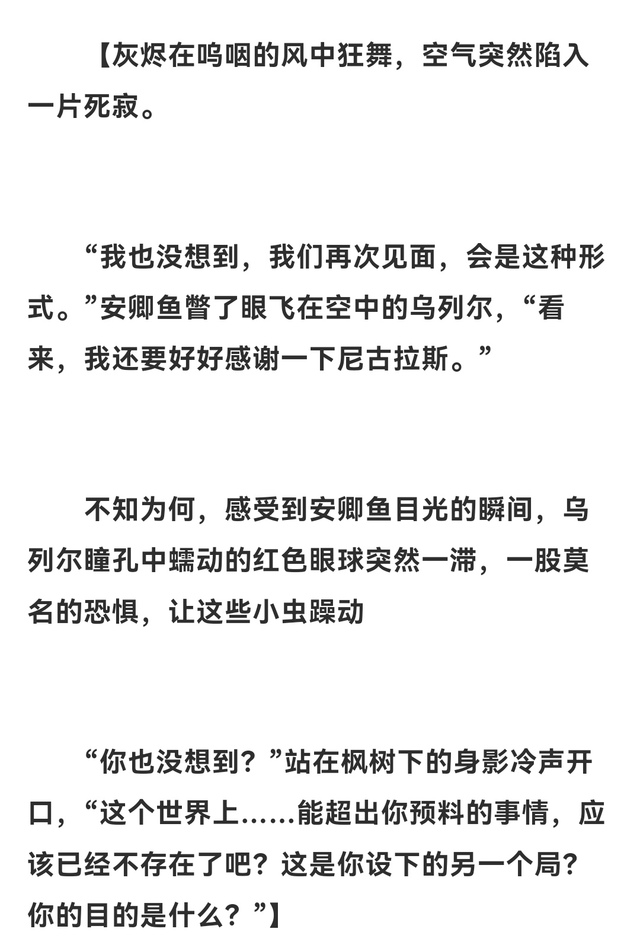 【灰烬在呜咽的风中狂舞，空气突然陷入一片死寂。

“我也没想到，我们再次见面，会是这种形式。”安卿鱼瞥了眼飞在空中的乌列尔，“看来，我还要好好感谢一下尼古拉斯。”

不知为何，感受到安卿鱼目光的瞬间，乌列尔瞳孔中蠕动的红色眼球突然一滞，一股莫名的恐惧，让这些小虫躁动

“你也没想到？”站在枫树下的身影冷声开口，“这个世界上……能超出你预料的事情，应该已经不存在了吧？这是你设下的另一个局？你的目的是什么？”】